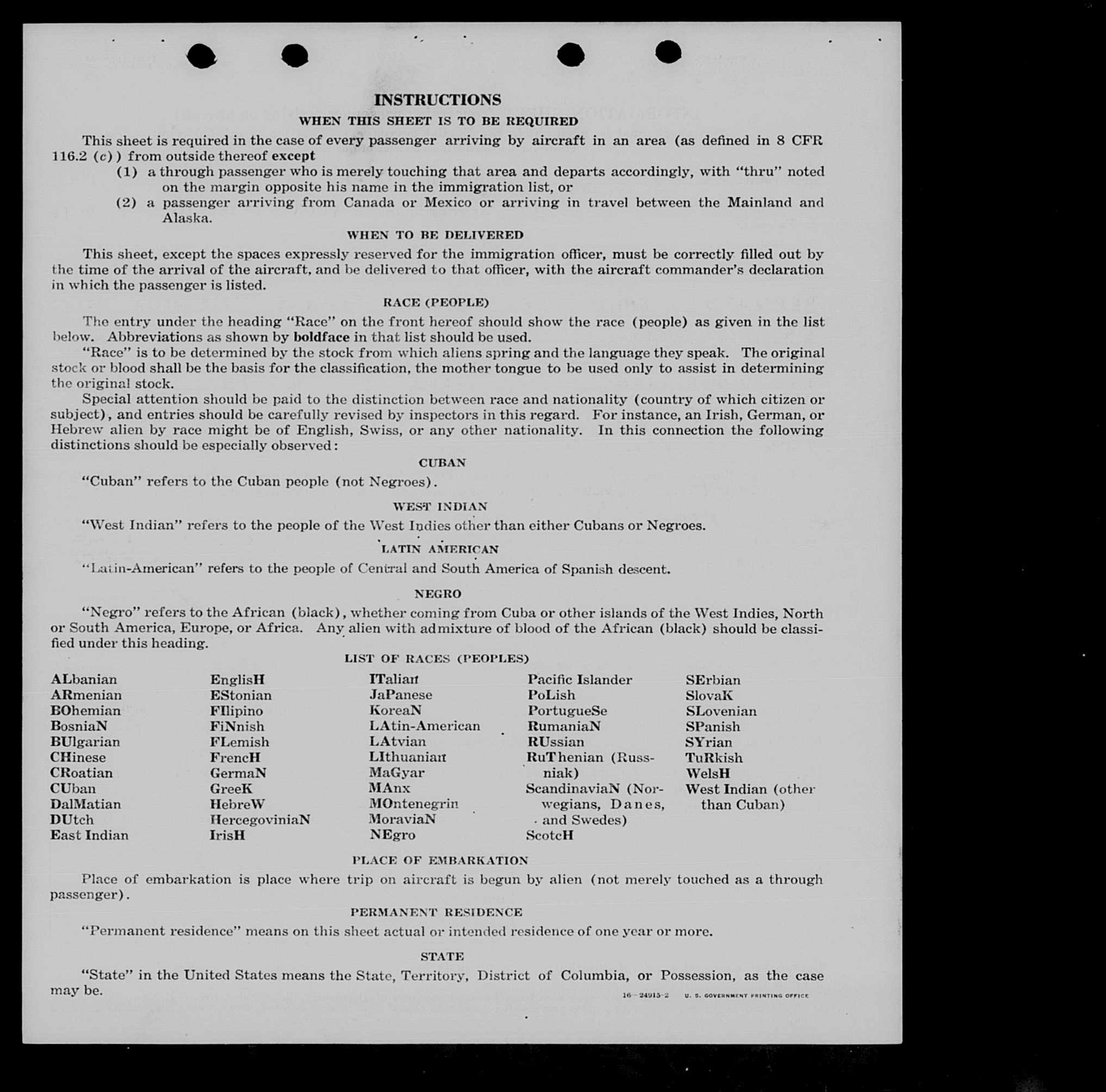 INSTRUCTIONS

WHEN THIS SHEET IS TO BE REQUIRED

This sheet is required in the case of every passenger arriving by aircraft in an area (as defined in 8 CFR 116.2 (c)) from outside thereof except

(1) a through passenger who is merely touching that area and departs accordingly, with "thru" noted on the margin opposite his name in the immigration list, or

(2) a passenger arriving from Canada or Mexico or arriving in travel between the Mainland and Alaska.

WHEN TO BE DELIVERED

This sheet, except the spaces expressly reserved for the immigration officer, must be correctly filled out by the time of the arrival of the aircraft, and be delivered to that officer, with the aircraft commander's declaration in which the passenger is listed.

RACE (PEOPLE)

The entry under the heading "Race" on the front hereof should show the race (people) as given in the list below. Abbreviations as shown by boldface in that list should be used.

"Race" is to be determined by the stock from which aliens spring and the language they speak. The original stock or blood shall be the basis for the classification, the mother tongue to be used only to assist in determining the original stock.

Special attention should be paid to the distinction between race and nationality (country of which citizen or subject), and entries should be carefully revised by inspectors in this regard. For instance, an Irish, German, or Hebrew alien by race might be of English, Swiss, or any other nationality. In this connection the following distinctions should be especially observed:

CUBAN

"Cuban" refers to the Cuban people (not Negroes).

WEST INDIAN

"West Indian" refers to the people of the West Indies other than either Cubans or Negroes.

LATIN AMERICAN

"Latin-American" refers to the people of Central and South America of Spanish descent.

NEGRO

"Negro" refers to the African (black), whether coming from Cuba or other islands of the West Indies, North or South America, Europe, or Africa. Any alien with admixture of blood of the African (black) should be classified under this heading.

LIST OF RACES (PEOPLES)

ALbanian
ARmenian
BOhemian
BosniaN
BUlgarian
CHinese
CRoatian
CUban
DalMatian
DUtch
East Indian

EnglisH
EStonian
FIlipino
FiNnish
FLemish
FrencH
GermaN
GreeK
HebreW
HercegoviniaN
IrisH

ITalian
JaPanese
KoreaN
LAtin-American
LAtvian
LIthuanian
MaGyar
MAnx
MOntenegrin
MoraviaN
NEgro

Pacific Islander
PoLish
PortugueSe
RumaniaN
RUssian
RuThenian (Russniak)
ScandinaviaN (Norwegians, Danes, and Swedes)
ScotcH

SErbian
SlovaK
SLovenian
SPanish
SYrian
TuRkish
WelsH
West Indian (other than Cuban)

PLACE OF EMBARKATION

Place of embarkation is place where trip on aircraft is begun by alien (not merely touched as a through passenger).

PERMANENT RESIDENCE

"Permanent residence" means on this sheet actual or intended residence of one year or more.

STATE

"State" in the United States means the State, Territory, District of Columbia, or Possession, as the case may be.

16—24915-2 U. S. GOVERNMENT PRINTING OFFICE